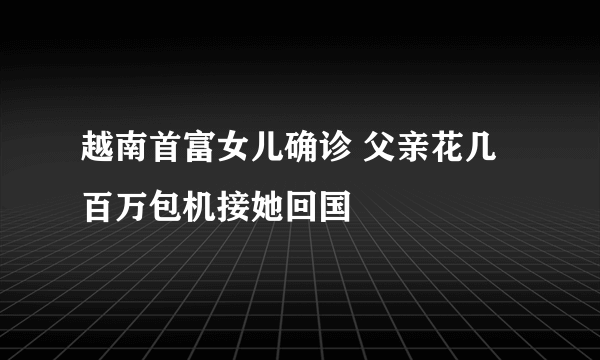 越南首富女儿确诊 父亲花几百万包机接她回国